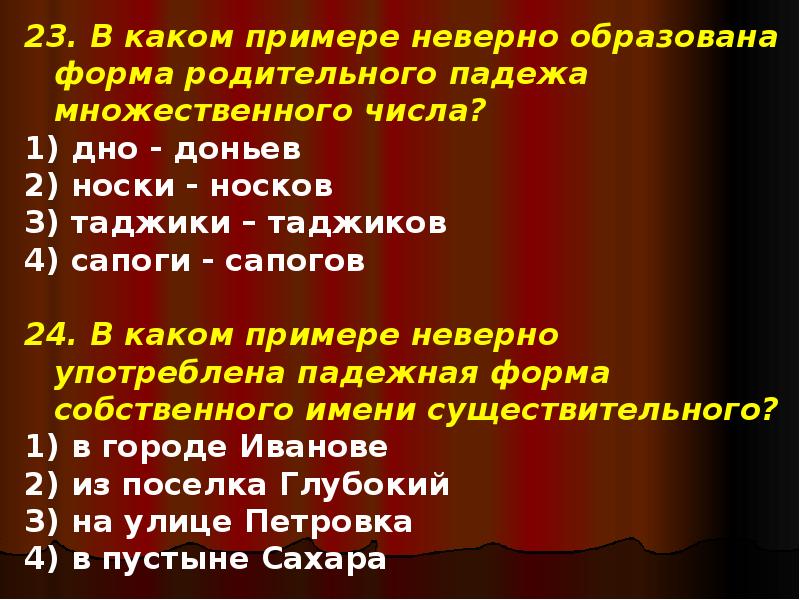 23. В каком примере неверно образована форма родительного падежа множественного числа?
1) дно - доньев
2) носки - носков
3) таджики – таджиков
4) сапоги - сапогов

24. В каком примере неверно употреблена падежная форма собственного имени существительного?
1) в городе Иванове
2) из поселка Глубокий
3) на улице Петровка
4) в пустыне Сахара